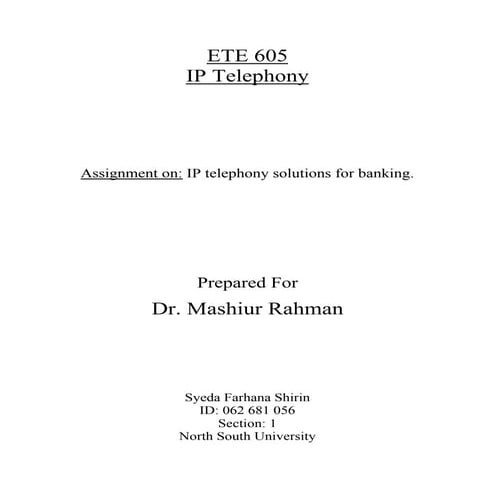 ETE 605
IP Telephony

Assignment on: IP telephony solutions for banking.

Prepared For
Dr. Mashiur Rahman

Syeda Farhana Shirin
ID: 062 681 056
Section: 1
North South University